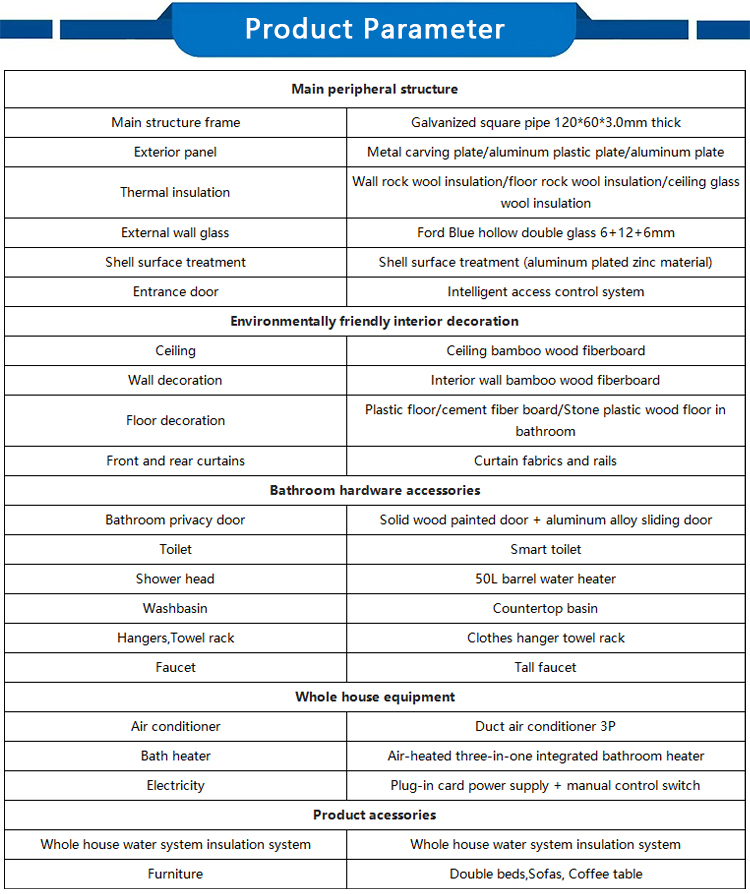 Product Parameter

| Main peripheral structure | |
|---|---|
| Main structure frame | Galvanized square pipe 120*60*3.0mm thick |
| Exterior panel | Metal carving plate/aluminum plastic plate/aluminum plate |
| Thermal insulation | Wall rock wool insulation/floor rock wool insulation/ceiling glass wool insulation |
| External wall glass | Ford Blue hollow double glass 6+12+6mm |
| Shell surface treatment | Shell surface treatment (aluminum plated zinc material) |
| Entrance door | Intelligent access control system |
| Environmentally friendly interior decoration | |
| Ceiling | Ceiling bamboo wood fiberboard |
| Wall decoration | Interior wall bamboo wood fiberboard |
| Floor decoration | Plastic floor/cement fiber board/Stone plastic wood floor in bathroom |
| Front and rear curtains | Curtain fabrics and rails |
| Bathroom hardware accessories | |
| Bathroom privacy door | Solid wood painted door + aluminum alloy sliding door |
| Toilet | Smart toilet |
| Shower head | 50L barrel water heater |
| Washbasin | Countertop basin |
| Hangers,Towel rack | Clothes hanger towel rack |
| Faucet | Tall faucet |
| Whole house equipment | |
| Air conditioner | Duct air conditioner 3P |
| Bath heater | Air-heated three-in-one integrated bathroom heater |
| Electricity | Plug-in card power supply + manual control switch |
| Product acessories | |
| Whole house water system insulation system | Whole house water system insulation system |
| Furniture | Double beds,Sofas, Coffee table |